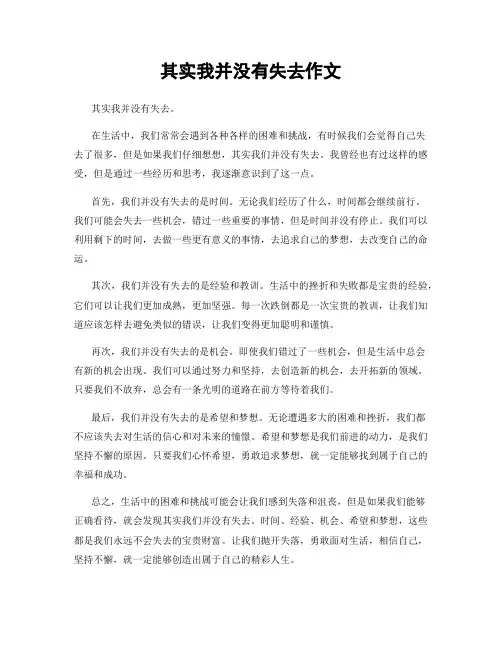 其实我并没有失去作文

其实我并没有失去。

在生活中，我们常常会遇到各种各样的困难和挑战，有时候我们会觉得自己失去了很多，但是如果我们仔细想想，其实我们并没有失去。我曾经也有过这样的感受，但是通过一些经历和思考，我逐渐意识到了这一点。

首先，我们并没有失去的是时间。无论我们经历了什么，时间都会继续前行。我们可能会失去一些机会，错过一些重要的事情，但是时间并没有停止。我们可以利用剩下的时间，去做一些更有意义的事情，去追求自己的梦想，去改变自己的命运。

其次，我们并没有失去的是经验和教训。生活中的挫折和失败都是宝贵的经验，它们可以让我们更加成熟，更加坚强。每一次跌倒都是一次宝贵的教训，让我们知道应该怎样去避免类似的错误，让我们变得更加聪明和谨慎。

再次，我们并没有失去的是机会。即使我们错过了一些机会，但是生活中总会有新的机会出现。我们可以通过努力和坚持，去创造新的机会，去开拓新的领域。只要我们不放弃，总会有一条光明的道路在前方等待着我们。

最后，我们并没有失去的是希望和梦想。无论遭遇多大的困难和挫折，我们都不应该失去对生活的信心和对未来的憧憬。希望和梦想是我们前进的动力，是我们坚持不懈的原因。只要我们心怀希望，勇敢追求梦想，就一定能够找到属于自己的幸福和成功。

总之，生活中的困难和挑战可能会让我们感到失落和沮丧，但是如果我们能够正确看待，就会发现其实我们并没有失去。时间、经验、机会、希望和梦想，这些都是我们永远不会失去的宝贵财富。让我们抛开失落，勇敢面对生活，相信自己，坚持不懈，就一定能够创造出属于自己的精彩人生。